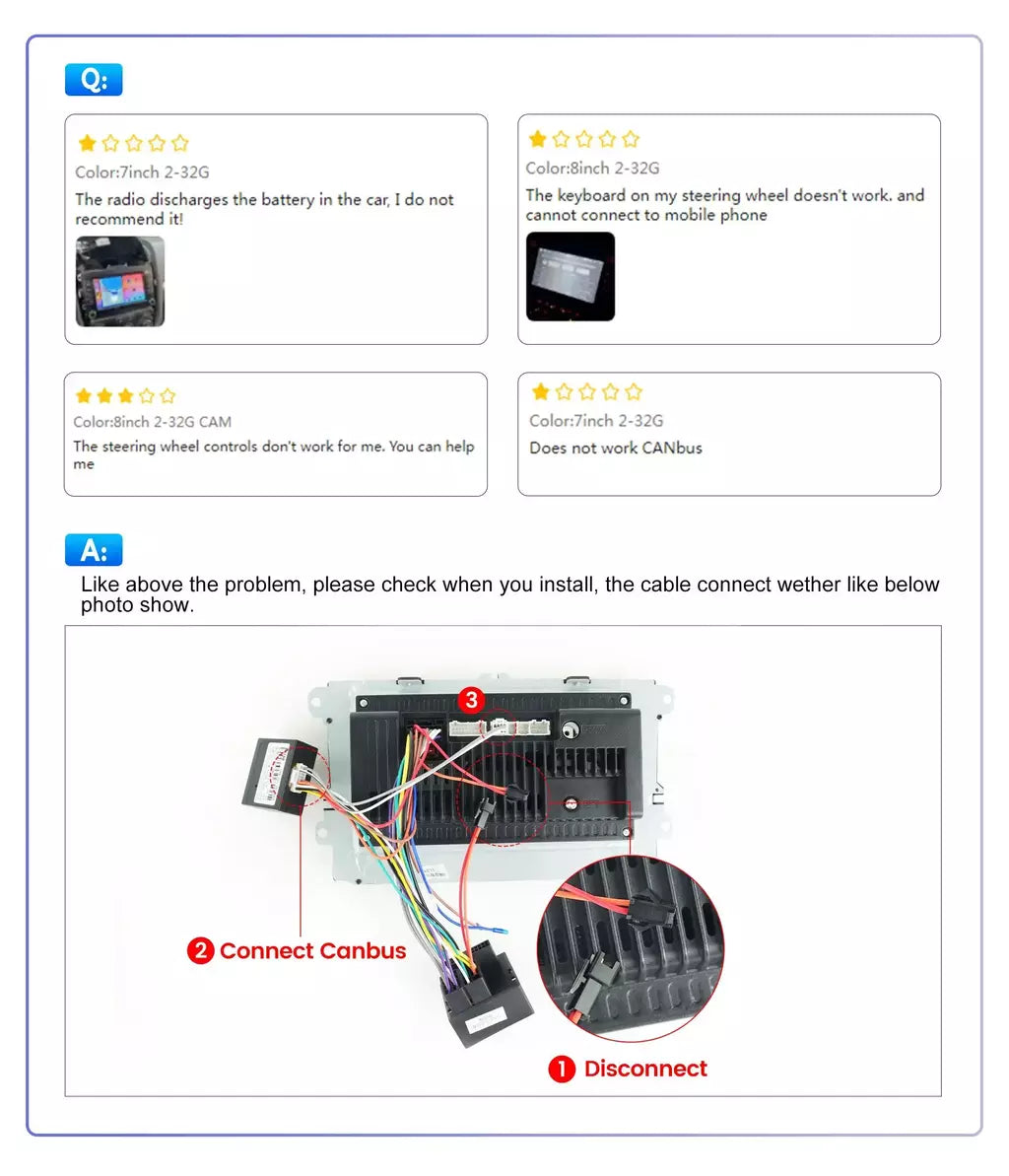 Q:

Color:7inch 2-32G
The radio discharges the battery in the car, I do not recommend it!

Color:8inch 2-32G
The keyboard on my steering wheel doesn't work. and cannot connect to mobile phone

Color:8inch 2-32G CAM
The steering wheel controls don't work for me. You can help me

Color:7inch 2-32G
Does not work CANbus

A:
Like above the problem, please check when you install, the cable connect wether like below photo show.

3

2 Connect Canbus

1 Disconnect